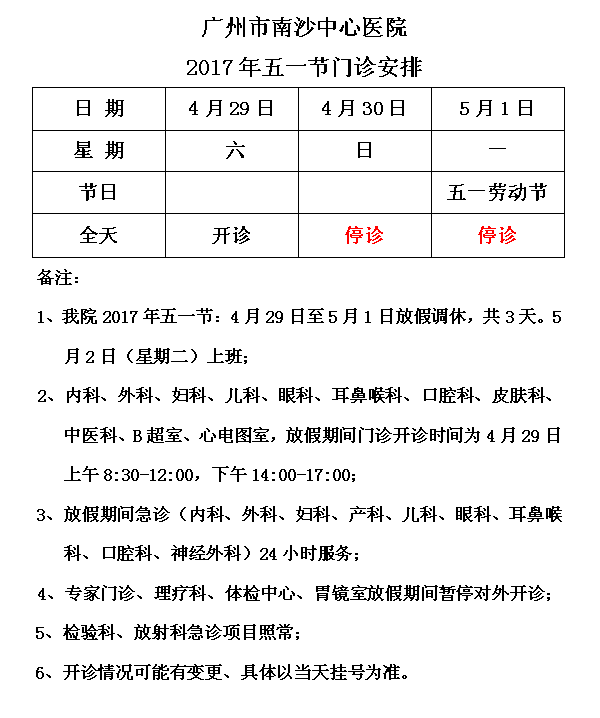 广州市南沙中心医院
2017年五一节门诊安排

| 日 期 | 4月29日 | 4月30日 | 5月1日 |
|---|---|---|---|
| 星 期 | 六 | 日 | 一 |
| 节日 | | | 五一劳动节 |
| 全天 | 开诊 | 停诊 | 停诊 |

备注：

1、我院2017年五一节：4月29日至5月1日放假调休，共3天。5月2日（星期二）上班；

2、内科、外科、妇科、儿科、眼科、耳鼻喉科、口腔科、皮肤科、中医科、B超室、心电图室，放假期间门诊开诊时间为4月29日上午8:30-12:00，下午14:00-17:00；

3、放假期间急诊（内科、外科、妇科、产科、儿科、眼科、耳鼻喉科、口腔科、神经外科）24小时服务；

4、专家门诊、理疗科、体检中心、胃镜室放假期间暂停对外开诊；

5、检验科、放射科急诊项目照常；

6、开诊情况可能有变更、具体以当天挂号为准。